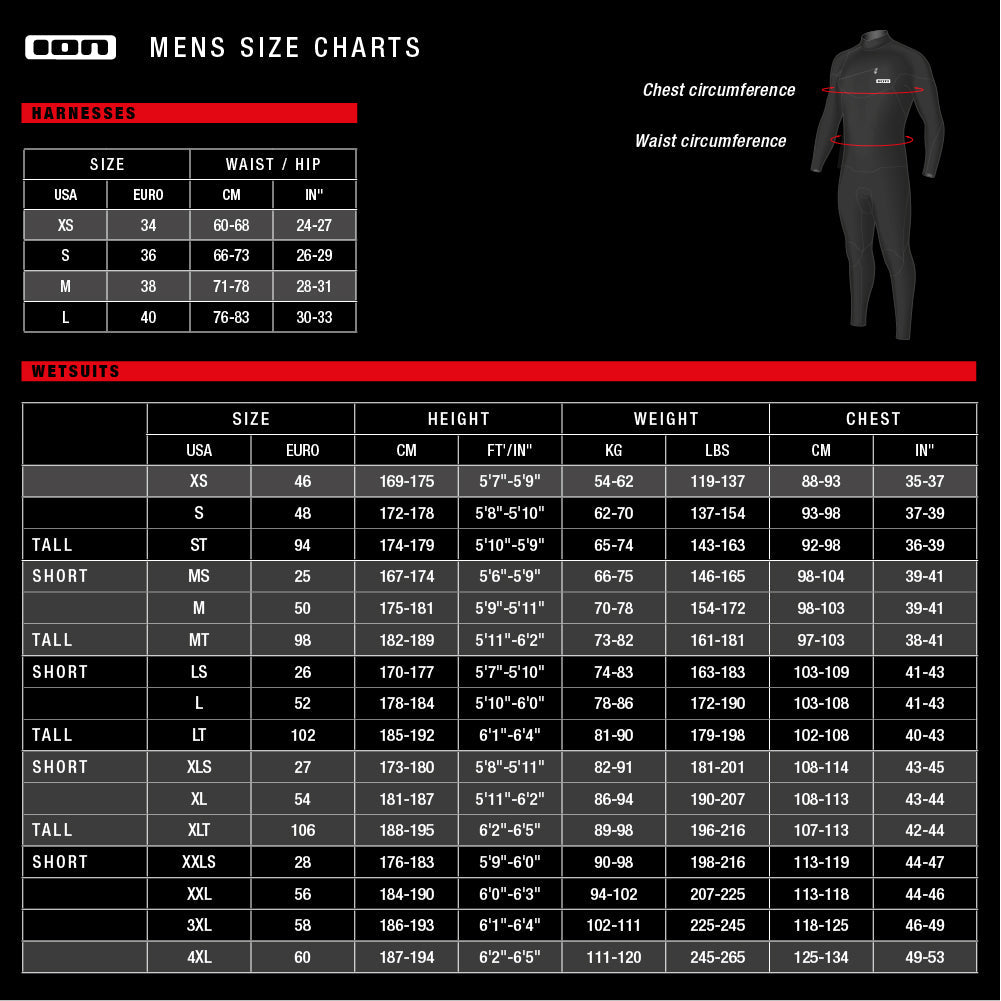 ION MENS SIZE CHARTS

Chest circumference

Waist circumference

HARNESSES

| SIZE | | WAIST / HIP | |
|---|---|---|---|
| USA | EURO | CM | IN" |
| XS | 34 | 60-68 | 24-27 |
| S | 36 | 66-73 | 26-29 |
| M | 38 | 71-78 | 28-31 |
| L | 40 | 76-83 | 30-33 |

WETSUITS

| | SIZE | | HEIGHT | | WEIGHT | | CHEST | |
|---|---|---|---|---|---|---|---|---|
| | USA | EURO | CM | FT'/IN" | KG | LBS | CM | IN" |
| | XS | 46 | 169-175 | 5'7"-5'9" | 54-62 | 119-137 | 88-93 | 35-37 |
| | S | 48 | 172-178 | 5'8"-5'10" | 62-70 | 137-154 | 93-98 | 37-39 |
| TALL | ST | 94 | 174-179 | 5'10"-5'9" | 65-74 | 143-163 | 92-98 | 36-39 |
| SHORT | MS | 25 | 167-174 | 5'6"-5'9" | 66-75 | 146-165 | 98-104 | 39-41 |
| | M | 50 | 175-181 | 5'9"-5'11" | 70-78 | 154-172 | 98-103 | 39-41 |
| TALL | MT | 98 | 182-189 | 5'11"-6'2" | 73-82 | 161-181 | 97-103 | 38-41 |
| SHORT | LS | 26 | 170-177 | 5'7"-5'10" | 74-83 | 163-183 | 103-109 | 41-43 |
| | L | 52 | 178-184 | 5'10"-6'0" | 78-86 | 172-190 | 103-108 | 41-43 |
| TALL | LT | 102 | 185-192 | 6'1"-6'4" | 81-90 | 179-198 | 102-108 | 40-43 |
| SHORT | XLS | 27 | 173-180 | 5'8"-5'11" | 82-91 | 181-201 | 108-114 | 43-45 |
| | XL | 54 | 181-187 | 5'11"-6'2" | 86-94 | 190-207 | 108-113 | 43-44 |
| TALL | XLT | 106 | 188-195 | 6'2"-6'5" | 89-98 | 196-216 | 107-113 | 42-44 |
| SHORT | XXLS | 28 | 176-183 | 5'9"-6'0" | 90-98 | 198-216 | 113-119 | 44-47 |
| | XXL | 56 | 184-190 | 6'0"-6'3" | 94-102 | 207-225 | 113-118 | 44-46 |
| | 3XL | 58 | 186-193 | 6'1"-6'4" | 102-111 | 225-245 | 118-125 | 46-49 |
| | 4XL | 60 | 187-194 | 6'2"-6'5" | 111-120 | 245-265 | 125-134 | 49-53 |